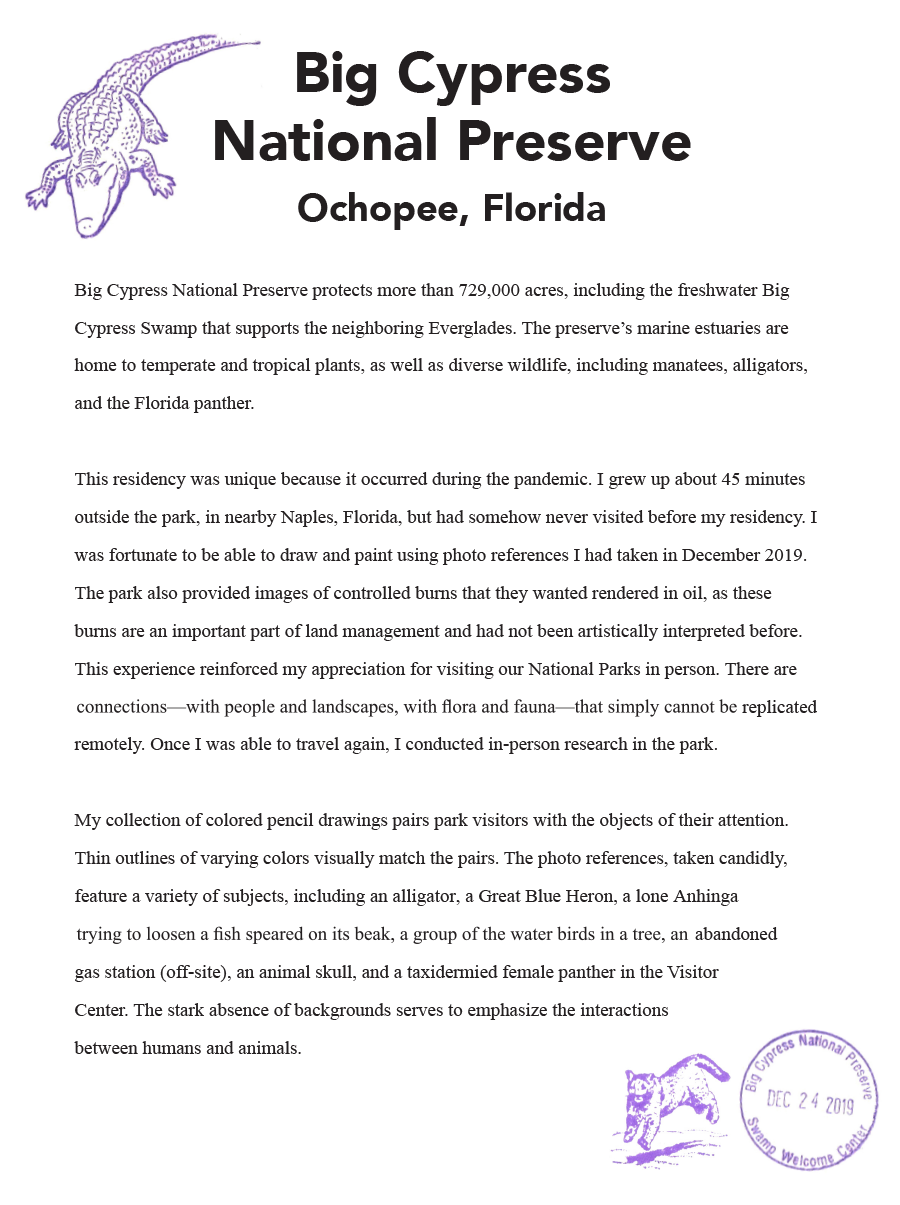 Big Cypress National Preserve

Ochopee, Florida

Big Cypress National Preserve protects more than 729,000 acres, including the freshwater Big Cypress Swamp that supports the neighboring Everglades. The preserve's marine estuaries are home to temperate and tropical plants, as well as diverse wildlife, including manatees, alligators, and the Florida panther.

This residency was unique because it occurred during the pandemic. I grew up about 45 minutes outside the park, in nearby Naples, Florida, but had somehow never visited before my residency. I was fortunate to be able to draw and paint using photo references I had taken in December 2019. The park also provided images of controlled burns that they wanted rendered in oil, as these burns are an important part of land management and had not been artistically interpreted before. This experience reinforced my appreciation for visiting our National Parks in person. There are connections—with people and landscapes, with flora and fauna—that simply cannot be replicated remotely. Once I was able to travel again, I conducted in-person research in the park.

My collection of colored pencil drawings pairs park visitors with the objects of their attention. Thin outlines of varying colors visually match the pairs. The photo references, taken candidly, feature a variety of subjects, including an alligator, a Great Blue Heron, a lone Anhinga trying to loosen a fish speared on its beak, a group of the water birds in a tree, an abandoned gas station (off-site), an animal skull, and a taxidermied female panther in the Visitor Center. The stark absence of backgrounds serves to emphasize the interactions between humans and animals.

Big Cypress National Preserve
DEC 24 2019
Swamp Welcome Center